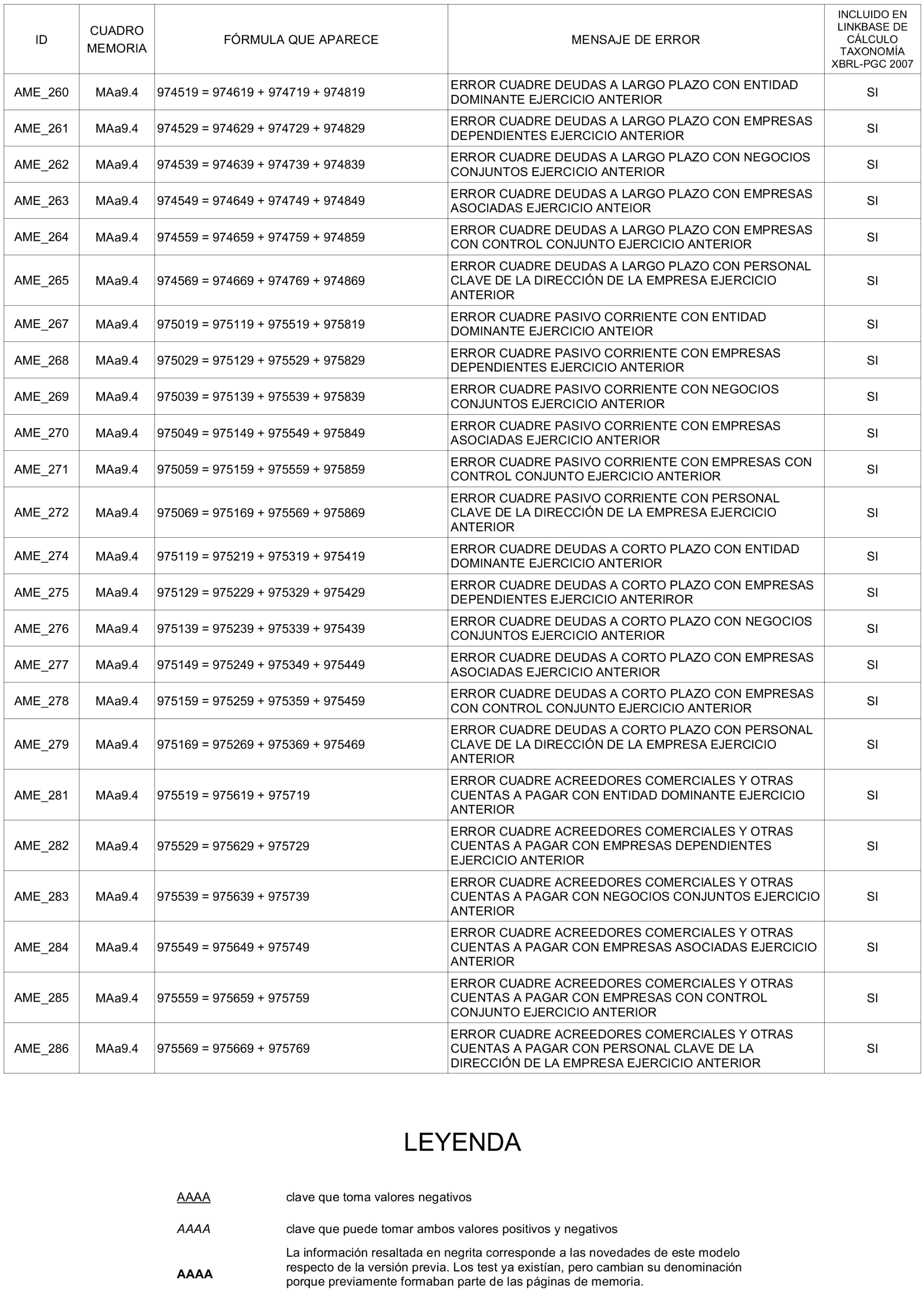 | ID | CUADRO MEMORIA | FÓRMULA QUE APARECE | MENSAJE DE ERROR | INCLUIDO EN LINKBASE DE CÁLCULO TAXONOMÍA XBRL-PGC 2007 |
|---|---|---|---|---|
| AME_260 | MAa9.4 | 974519 = 974619 + 974719 + 974819 | ERROR CUADRE DEUDAS A LARGO PLAZO CON ENTIDAD DOMINANTE EJERCICIO ANTERIOR | SI |
| AME_261 | MAa9.4 | 974529 = 974629 + 974729 + 974829 | ERROR CUADRE DEUDAS A LARGO PLAZO CON EMPRESAS DEPENDIENTES EJERCICIO ANTERIOR | SI |
| AME_262 | MAa9.4 | 974539 = 974639 + 974739 + 974839 | ERROR CUADRE DEUDAS A LARGO PLAZO CON NEGOCIOS CONJUNTOS EJERCICIO ANTERIOR | SI |
| AME_263 | MAa9.4 | 974549 = 974649 + 974749 + 974849 | ERROR CUADRE DEUDAS A LARGO PLAZO CON EMPRESAS ASOCIADAS EJERCICIO ANTEIOR | SI |
| AME_264 | MAa9.4 | 974559 = 974659 + 974759 + 974859 | ERROR CUADRE DEUDAS A LARGO PLAZO CON EMPRESAS CON CONTROL CONJUNTO EJERCICIO ANTERIOR | SI |
| AME_265 | MAa9.4 | 974569 = 974669 + 974769 + 974869 | ERROR CUADRE DEUDAS A LARGO PLAZO CON PERSONAL CLAVE DE LA DIRECCIÓN DE LA EMPRESA EJERCICIO ANTERIOR | SI |
| AME_267 | MAa9.4 | 975019 = 975119 + 975519 + 975819 | ERROR CUADRE PASIVO CORRIENTE CON ENTIDAD DOMINANTE EJERCICIO ANTEIOR | SI |
| AME_268 | MAa9.4 | 975029 = 975129 + 975529 + 975829 | ERROR CUADRE PASIVO CORRIENTE CON EMPRESAS DEPENDIENTES EJERCICIO ANTERIOR | SI |
| AME_269 | MAa9.4 | 975039 = 975139 + 975539 + 975839 | ERROR CUADRE PASIVO CORRIENTE CON NEGOCIOS CONJUNTOS EJERCICIO ANTERIOR | SI |
| AME_270 | MAa9.4 | 975049 = 975149 + 975549 + 975849 | ERROR CUADRE PASIVO CORRIENTE CON EMPRESAS ASOCIADAS EJERCICIO ANTERIOR | SI |
| AME_271 | MAa9.4 | 975059 = 975159 + 975559 + 975859 | ERROR CUADRE PASIVO CORRIENTE CON EMPRESAS CON CONTROL CONJUNTO EJERCICIO ANTERIOR | SI |
| AME_272 | MAa9.4 | 975069 = 975169 + 975569 + 975869 | ERROR CUADRE PASIVO CORRIENTE CON PERSONAL CLAVE DE LA DIRECCIÓN DE LA EMPRESA EJERCICIO ANTERIOR | SI |
| AME_274 | MAa9.4 | 975119 = 975219 + 975319 + 975419 | ERROR CUADRE DEUDAS A CORTO PLAZO CON ENTIDAD DOMINANTE EJERCICIO ANTERIOR | SI |
| AME_275 | MAa9.4 | 975129 = 975229 + 975329 + 975429 | ERROR CUADRE DEUDAS A CORTO PLAZO CON EMPRESAS DEPENDIENTES EJERCICIO ANTERIROR | SI |
| AME_276 | MAa9.4 | 975139 = 975239 + 975339 + 975439 | ERROR CUADRE DEUDAS A CORTO PLAZO CON NEGOCIOS CONJUNTOS EJERCICIO ANTERIOR | SI |
| AME_277 | MAa9.4 | 975149 = 975249 + 975349 + 975449 | ERROR CUADRE DEUDAS A CORTO PLAZO CON EMPRESAS ASOCIADAS EJERCICIO ANTERIOR | SI |
| AME_278 | MAa9.4 | 975159 = 975259 + 975359 + 975459 | ERROR CUADRE DEUDAS A CORTO PLAZO CON EMPRESAS CON CONTROL CONJUNTO EJERCICIO ANTERIOR | SI |
| AME_279 | MAa9.4 | 975169 = 975269 + 975369 + 975469 | ERROR CUADRE DEUDAS A CORTO PLAZO CON PERSONAL CLAVE DE LA DIRECCIÓN DE LA EMPRESA EJERCICIO ANTERIOR | SI |
| AME_281 | MAa9.4 | 975519 = 975619 + 975719 | ERROR CUADRE ACREEDORES COMERCIALES Y OTRAS CUENTAS A PAGAR CON ENTIDAD DOMINANTE EJERCICIO ANTERIOR | SI |
| AME_282 | MAa9.4 | 975529 = 975629 + 975729 | ERROR CUADRE ACREEDORES COMERCIALES Y OTRAS CUENTAS A PAGAR CON EMPRESAS DEPENDIENTES EJERCICIO ANTERIOR | SI |
| AME_283 | MAa9.4 | 975539 = 975639 + 975739 | ERROR CUADRE ACREEDORES COMERCIALES Y OTRAS CUENTAS A PAGAR CON NEGOCIOS CONJUNTOS EJERCICIO ANTERIOR | SI |
| AME_284 | MAa9.4 | 975549 = 975649 + 975749 | ERROR CUADRE ACREEDORES COMERCIALES Y OTRAS CUENTAS A PAGAR CON EMPRESAS ASOCIADAS EJERCICIO ANTERIOR | SI |
| AME_285 | MAa9.4 | 975559 = 975659 + 975759 | ERROR CUADRE ACREEDORES COMERCIALES Y OTRAS CUENTAS A PAGAR CON EMPRESAS CON CONTROL CONJUNTO EJERCICIO ANTERIOR | SI |
| AME_286 | MAa9.4 | 975569 = 975669 + 975769 | ERROR CUADRE ACREEDORES COMERCIALES Y OTRAS CUENTAS A PAGAR CON PERSONAL CLAVE DE LA DIRECCIÓN DE LA EMPRESA EJERCICIO ANTERIOR | SI |

LEYENDA

AAAA clave que toma valores negativos

AAAA clave que puede tomar ambos valores positivos y negativos

AAAA La información resaltada en negrita corresponde a las novedades de este modelo respecto de la versión previa. Los test ya existían, pero cambian su denominación porque previamente formaban parte de las páginas de memoria.